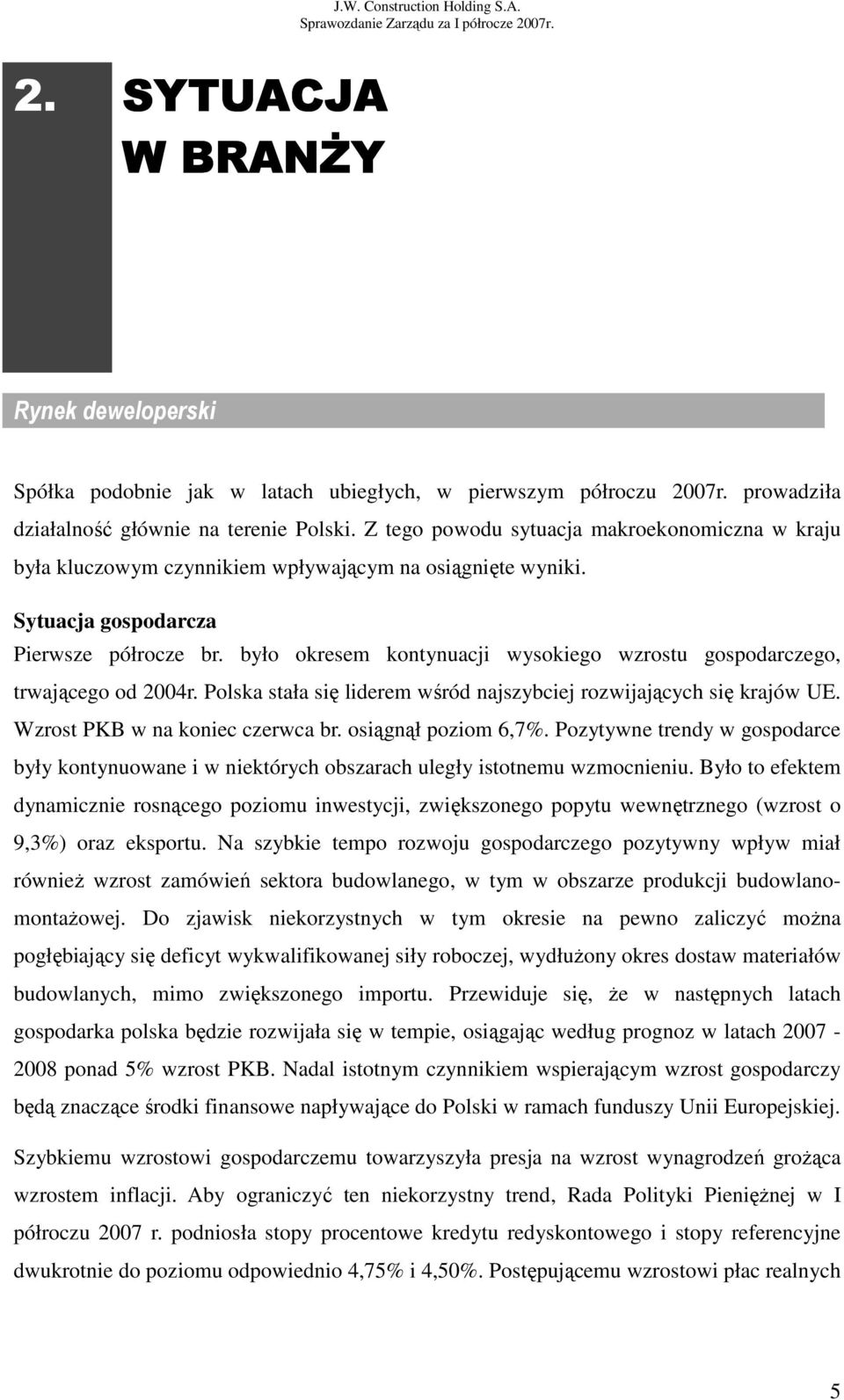 J.W. Construction Holding S.A.
Sprawozdanie Zarządu za I półrocze 2007r.

2. SYTUACJA W BRANŻY

Rynek deweloperski

Spółka podobnie jak w latach ubiegłych, w pierwszym półroczu 2007r. prowadziła działalność głównie na terenie Polski. Z tego powodu sytuacja makroekonomiczna w kraju była kluczowym czynnikiem wpływającym na osiągnięte wyniki.

Sytuacja gospodarcza

Pierwsze półrocze br. było okresem kontynuacji wysokiego wzrostu gospodarczego, trwającego od 2004r. Polska stała się liderem wśród najszybciej rozwijających się krajów UE. Wzrost PKB w na koniec czerwca br. osiągnął poziom 6,7%. Pozytywne trendy w gospodarce były kontynuowane i w niektórych obszarach uległy istotnemu wzmocnieniu. Było to efektem dynamicznie rosnącego poziomu inwestycji, zwiększonego popytu wewnętrznego (wzrost o 9,3%) oraz eksportu. Na szybkie tempo rozwoju gospodarczego pozytywny wpływ miał również wzrost zamówień sektora budowlanego, w tym w obszarze produkcji budowlano-montażowej. Do zjawisk niekorzystnych w tym okresie na pewno zaliczyć można pogłębiający się deficyt wykwalifikowanej siły roboczej, wydłużony okres dostaw materiałów budowlanych, mimo zwiększonego importu. Przewiduje się, że w następnych latach gospodarka polska będzie rozwijała się w tempie, osiągając według prognoz w latach 2007 - 2008 ponad 5% wzrost PKB. Nadal istotnym czynnikiem wspierającym wzrost gospodarczy będą znaczące środki finansowe napływające do Polski w ramach funduszy Unii Europejskiej.

Szybkiemu wzrostowi gospodarczemu towarzyszyła presja na wzrost wynagrodzeń grożąca wzrostem inflacji. Aby ograniczyć ten niekorzystny trend, Rada Polityki Pieniężnej w I półroczu 2007 r. podniosła stopy procentowe kredytu redyskontowego i stopy referencyjne dwukrotnie do poziomu odpowiednio 4,75% i 4,50%. Postępującemu wzrostowi płac realnych

5